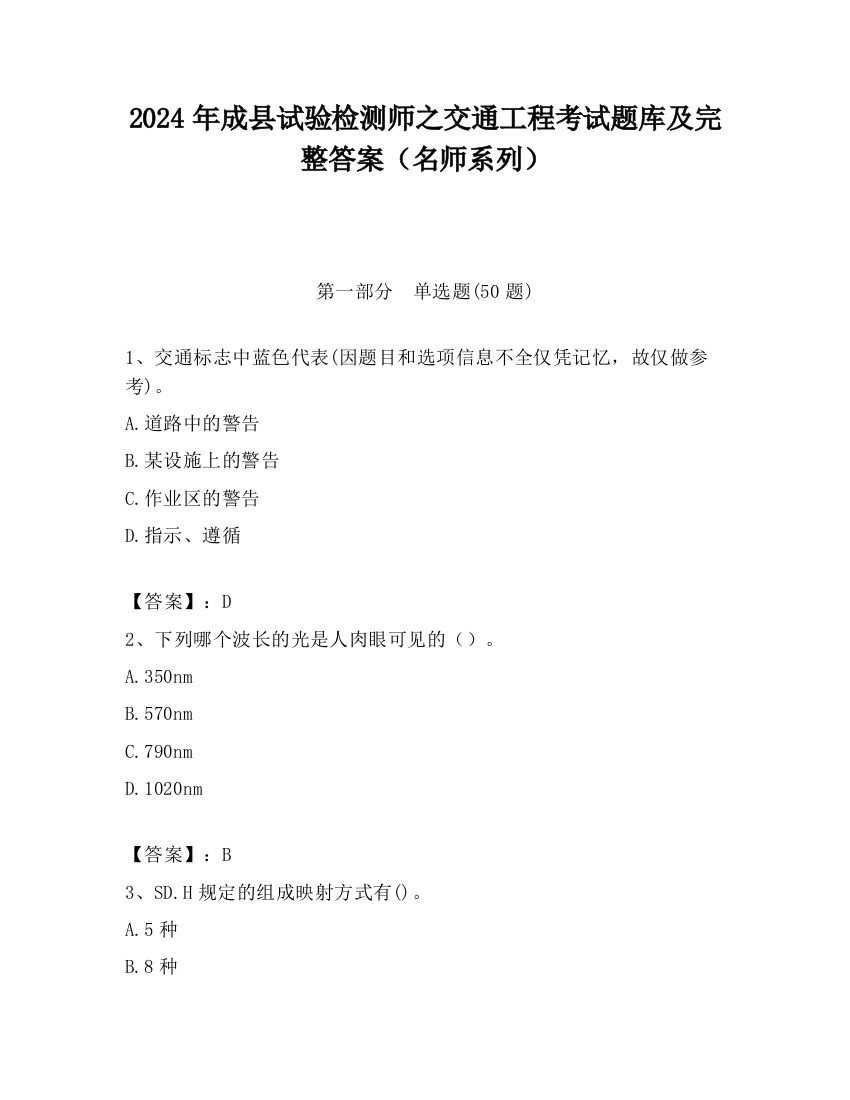 2024 年成县试验检测师之交通工程考试题库及完整答案（名师系列）

第一部分　单选题(50 题)

1、交通标志中蓝色代表(因题目和选项信息不全仅凭记忆，故仅做参考)。

A.道路中的警告

B.某设施上的警告

C.作业区的警告

D.指示、遵循

【答案】：D

2、下列哪个波长的光是人肉眼可见的（）。

A.350nm

B.570nm

C.790nm

D.1020nm

【答案】：B

3、SD.H 规定的组成映射方式有()。

A.5 种

B.8 种